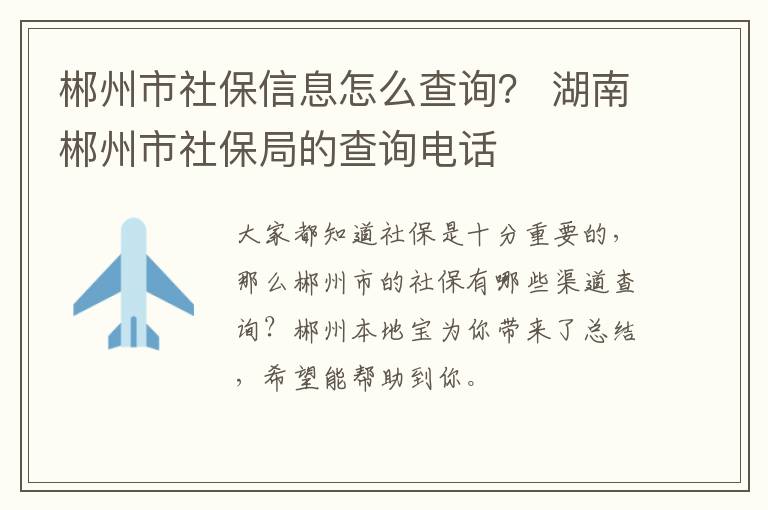 郴州市社保信息怎么查询？ 湖南郴州市社保局的查询电话

大家都知道社保是十分重要的，那么郴州市的社保有哪些渠道查询？郴州本地宝为你带来了总结，希望能帮助到你。